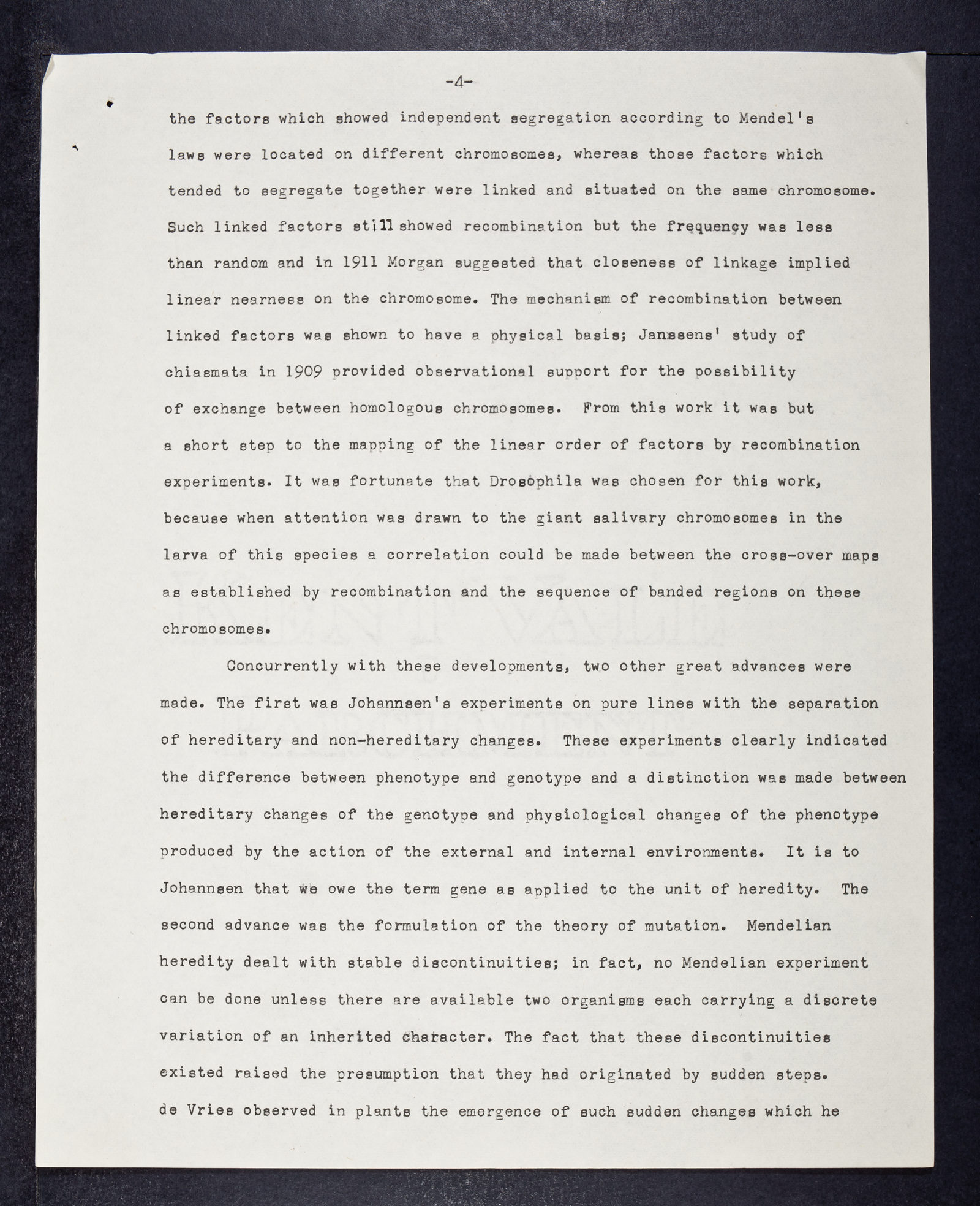 -4-

the factors which showed independent segregation according to Mendel's laws were located on different chromosomes, whereas those factors which tended to segregate together were linked and situated on the same chromosome. Such linked factors still showed recombination but the frequency was less than random and in 1911 Morgan suggested that closeness of linkage implied linear nearness on the chromosome. The mechanism of recombination between linked factors was shown to have a physical basis; Janssens' study of chiasmata in 1909 provided observational support for the possibility of exchange between homologous chromosomes. From this work it was but a short step to the mapping of the linear order of factors by recombination experiments. It was fortunate that Drosophila was chosen for this work, because when attention was drawn to the giant salivary chromosomes in the larva of this species a correlation could be made between the cross-over maps as established by recombination and the sequence of banded regions on these chromosomes.

Concurrently with these developments, two other great advances were made. The first was Johannsen's experiments on pure lines with the separation of hereditary and non-hereditary changes. These experiments clearly indicated the difference between phenotype and genotype and a distinction was made between hereditary changes of the genotype and physiological changes of the phenotype produced by the action of the external and internal environments. It is to Johannsen that we owe the term gene as applied to the unit of heredity. The second advance was the formulation of the theory of mutation. Mendelian heredity dealt with stable discontinuities; in fact, no Mendelian experiment can be done unless there are available two organisms each carrying a discrete variation of an inherited character. The fact that these discontinuities existed raised the presumption that they had originated by sudden steps. de Vries observed in plants the emergence of such sudden changes which he